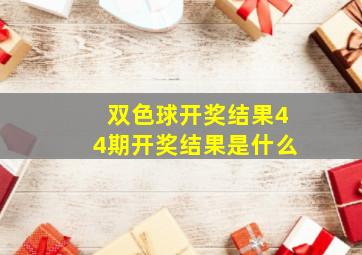 双色球开奖结果44期开奖结果是什么